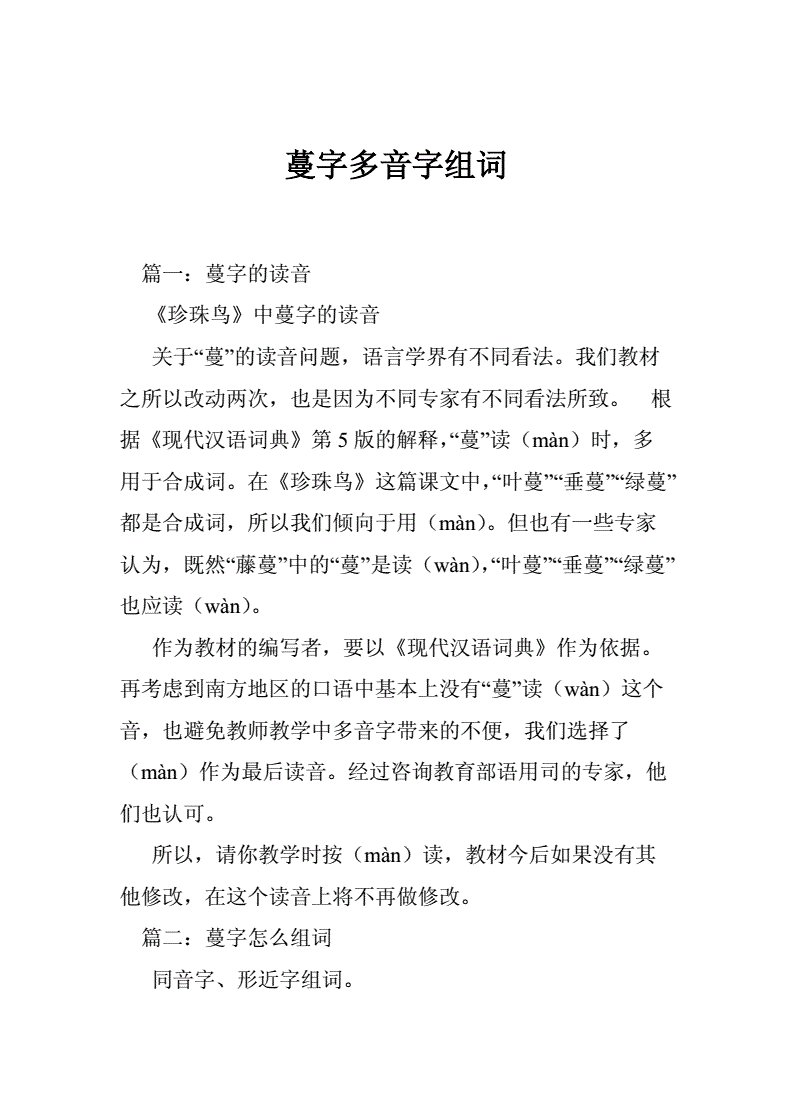 蔓字多音字组词

篇一：蔓字的读音

《珍珠鸟》中蔓字的读音

关于“蔓”的读音问题，语言学界有不同看法。我们教材之所以改动两次，也是因为不同专家有不同看法所致。 根据《现代汉语词典》第 5 版的解释，“蔓”读（màn）时，多用于合成词。在《珍珠鸟》这篇课文中，“叶蔓”“垂蔓”“绿蔓”都是合成词，所以我们倾向于用（màn）。但也有一些专家认为，既然“藤蔓”中的“蔓”是读（wàn），“叶蔓”“垂蔓”“绿蔓”也应读（wàn）。

作为教材的编写者，要以《现代汉语词典》作为依据。再考虑到南方地区的口语中基本上没有“蔓”读（wàn）这个音，也避免教师教学中多音字带来的不便，我们选择了（màn）作为最后读音。经过咨询教育部语用司的专家，他们也认可。

所以，请你教学时按（màn）读，教材今后如果没有其他修改，在这个读音上将不再做修改。

篇二：蔓字怎么组词

同音字、形近字组词。